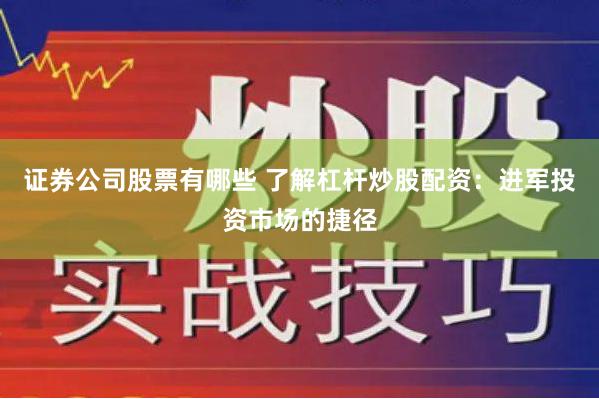 炒股

证券公司股票有哪些 了解杠杆炒股配资：进军投资市场的捷径

实战技巧